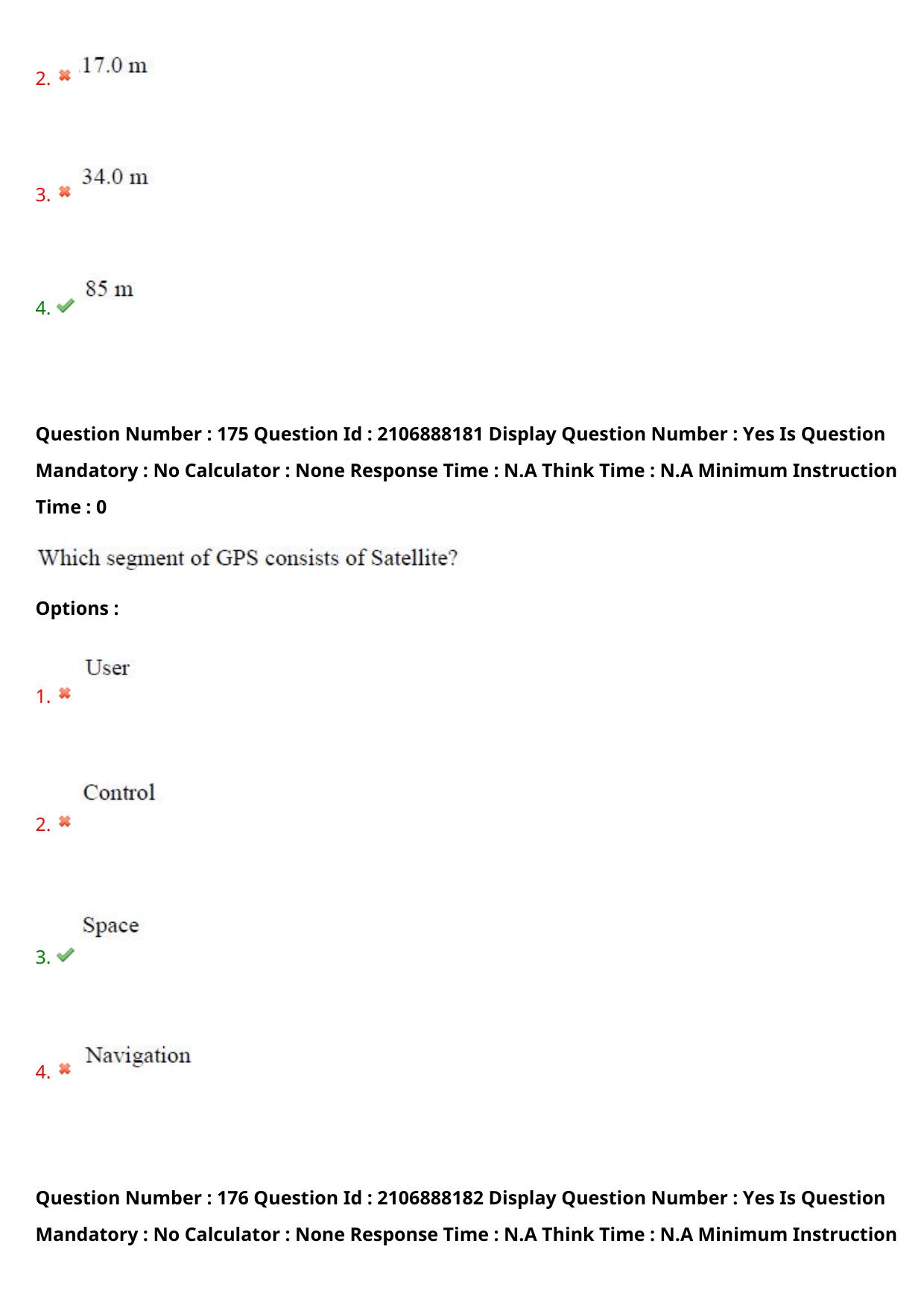 2. 17.0 m

3. 34.0 m

4. 85 m

Question Number : 175 Question Id : 2106888181 Display Question Number : Yes Is Question Mandatory : No Calculator : None Response Time : N.A Think Time : N.A Minimum Instruction Time : 0

Which segment of GPS consists of Satellite?

Options :

1. User

2. Control

3. Space

4. Navigation

Question Number : 176 Question Id : 2106888182 Display Question Number : Yes Is Question Mandatory : No Calculator : None Response Time : N.A Think Time : N.A Minimum Instruction